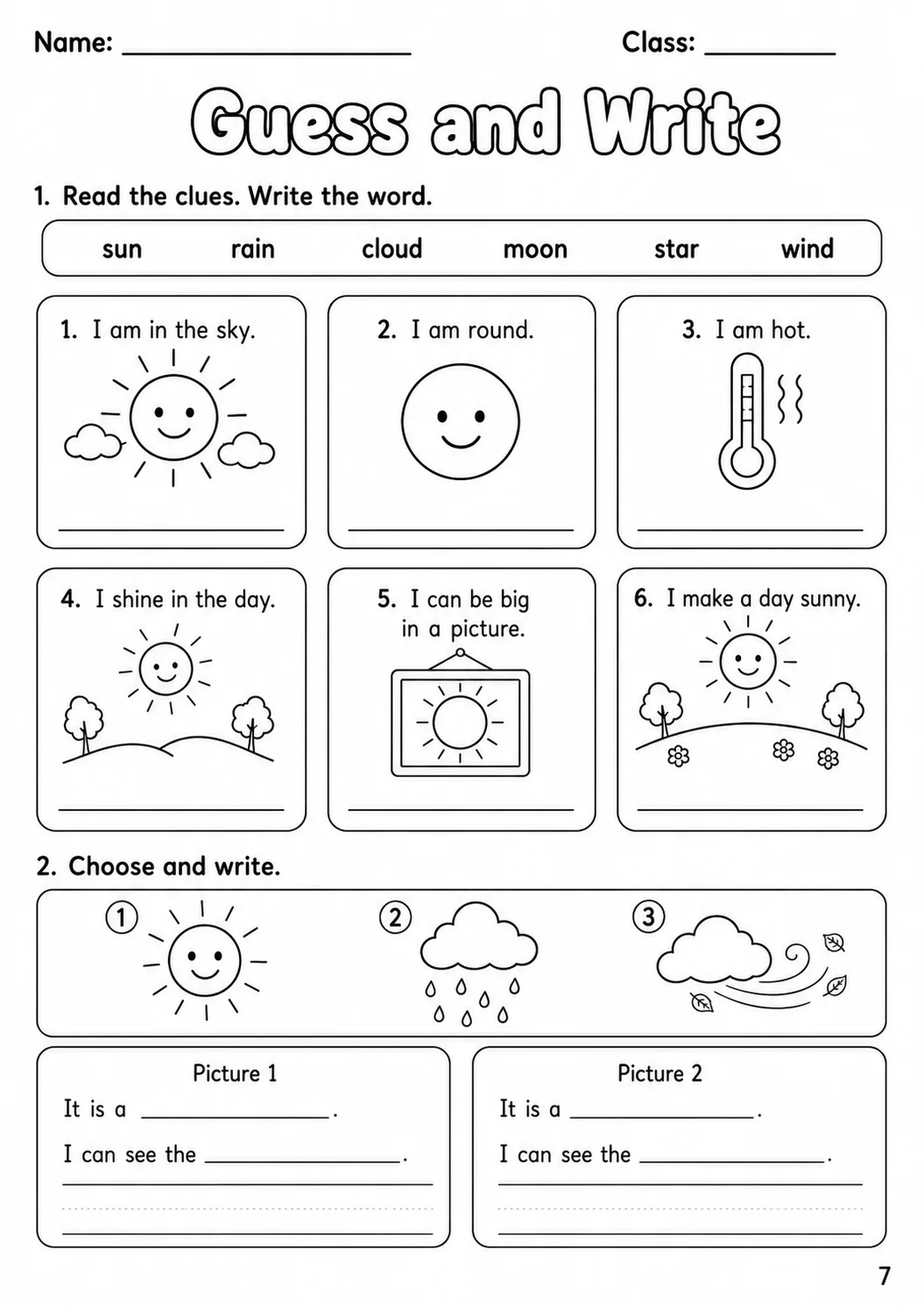 Name: ____ Class: ____

Guess and Write

1. Read the clues. Write the word.

sun rain cloud moon star wind

1. I am in the sky.

____

2. I am round.

____

3. I am hot.

____

4. I shine in the day.

____

5. I can be big in a picture.

____

6. I make a day sunny.

____

2. Choose and write.

1 2 3

Picture 1

It is a ____.

I can see the ____.

____

____

Picture 2

It is a ____.

I can see the ____.

____

____

7